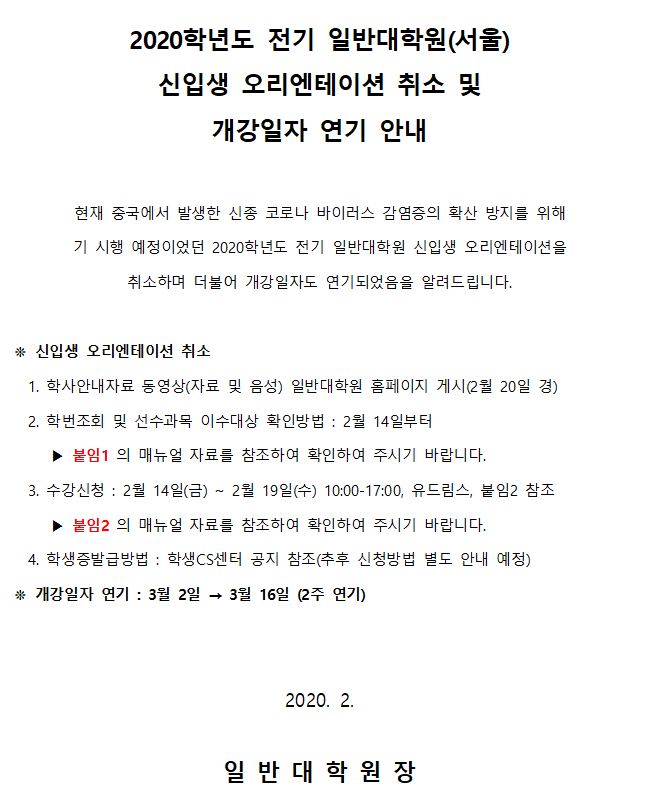 2020학년도 전기 일반대학원(서울)
신입생 오리엔테이션 취소 및
개강일자 연기 안내

현재 중국에서 발생한 신종 코로나 바이러스 감염증의 확산 방지를 위해 기 시행 예정이었던 2020학년도 전기 일반대학원 신입생 오리엔테이션을 취소하며 더불어 개강일자도 연기되었음을 알려드립니다.

※ 신입생 오리엔테이션 취소
1. 학사안내자료 동영상(자료 및 음성) 일반대학원 홈페이지 게시(2월 20일 경)
2. 학번조회 및 선수과목 이수대상 확인방법 : 2월 14일부터
▶ 붙임1 의 매뉴얼 자료를 참조하여 확인하여 주시기 바랍니다.
3. 수강신청 : 2월 14일(금) ~ 2월 19일(수) 10:00-17:00, 유드림스, 붙임2 참조
▶ 붙임2 의 매뉴얼 자료를 참조하여 확인하여 주시기 바랍니다.
4. 학생증발급방법 : 학생CS센터 공지 참조(추후 신청방법 별도 안내 예정)
※ 개강일자 연기 : 3월 2일 → 3월 16일 (2주 연기)

2020. 2.

일 반 대 학 원 장